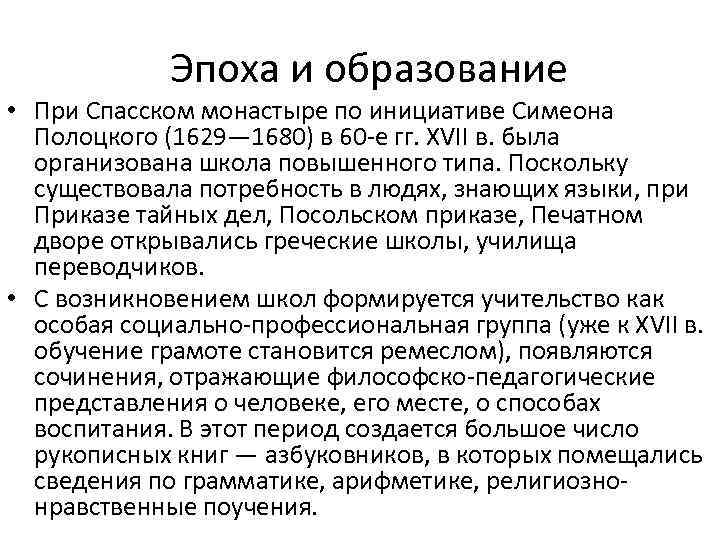 Эпоха и образование

• При Спасском монастыре по инициативе Симеона Полоцкого (1629—1680) в 60-е гг. XVII в. была организована школа повышенного типа. Поскольку существовала потребность в людях, знающих языки, при Приказе тайных дел, Посольском приказе, Печатном дворе открывались греческие школы, училища переводчиков.

• С возникновением школ формируется учительство как особая социально-профессиональная группа (уже к XVII в. обучение грамоте становится ремеслом), появляются сочинения, отражающие философско-педагогические представления о человеке, его месте, о способах воспитания. В этот период создается большое число рукописных книг — азбуковников, в которых помещались сведения по грамматике, арифметике, религиозно-нравственные поучения.